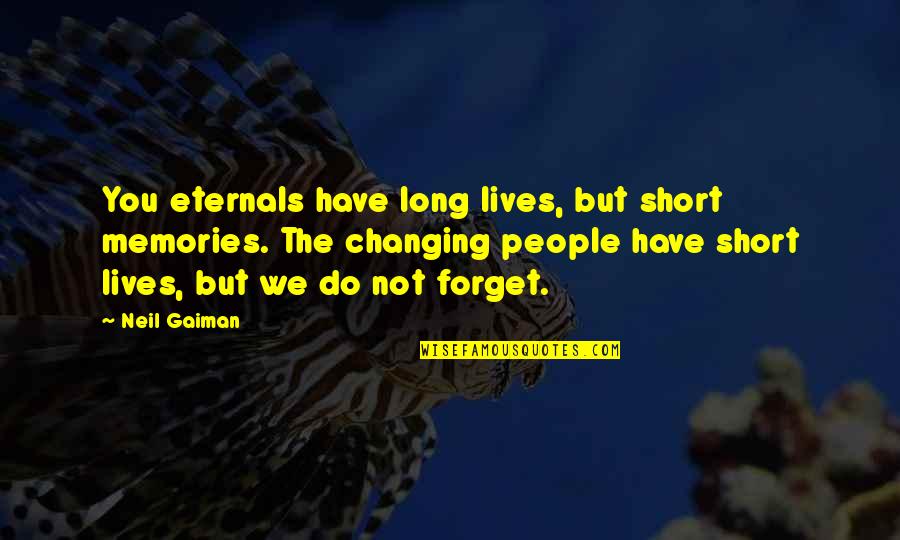 You eternals have long lives, but short memories. The changing people have short lives, but we do not forget.

~ Neil Gaiman

WISEFAMOUSQUOTES.COM